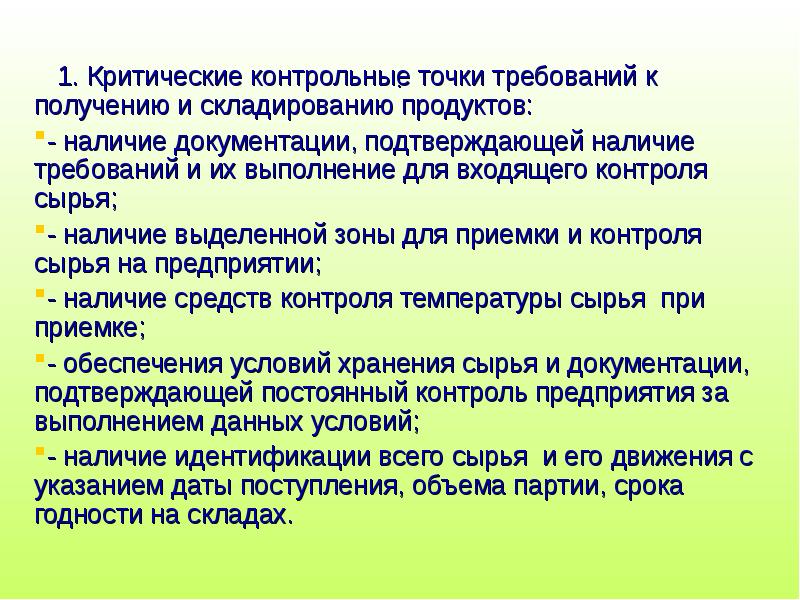 1. Критические контрольные точки требований к получению и складированию продуктов:

- наличие документации, подтверждающей наличие требований и их выполнение для входящего контроля сырья;

- наличие выделенной зоны для приемки и контроля сырья на предприятии;

- наличие средств контроля температуры сырья при приемке;

- обеспечения условий хранения сырья и документации, подтверждающей постоянный контроль предприятия за выполнением данных условий;

- наличие идентификации всего сырья и его движения с указанием даты поступления, объема партии, срока годности на складах.